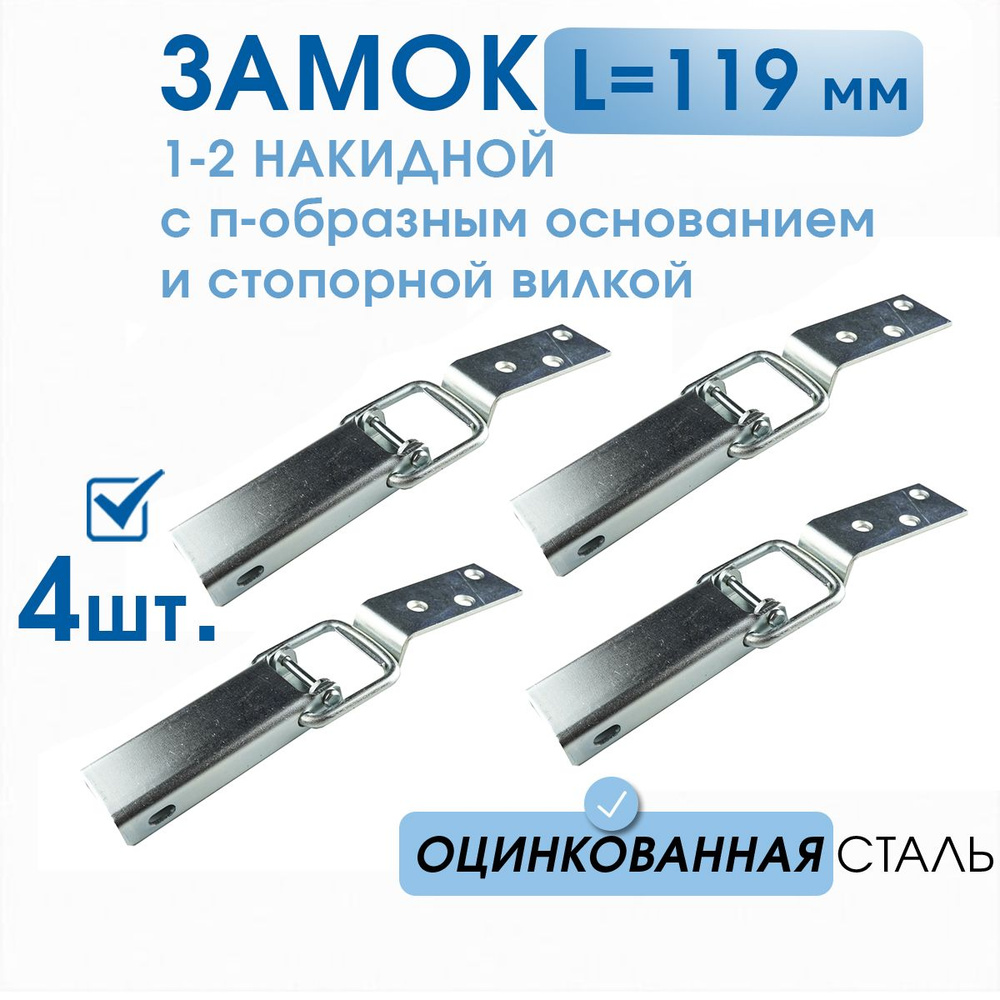 ЗАМОК L=119 мм
1-2 НАКИДНОЙ
с п-образным основанием
и стопорной вилкой

4шт.

ОЦИНКОВАННАЯ СТАЛЬ